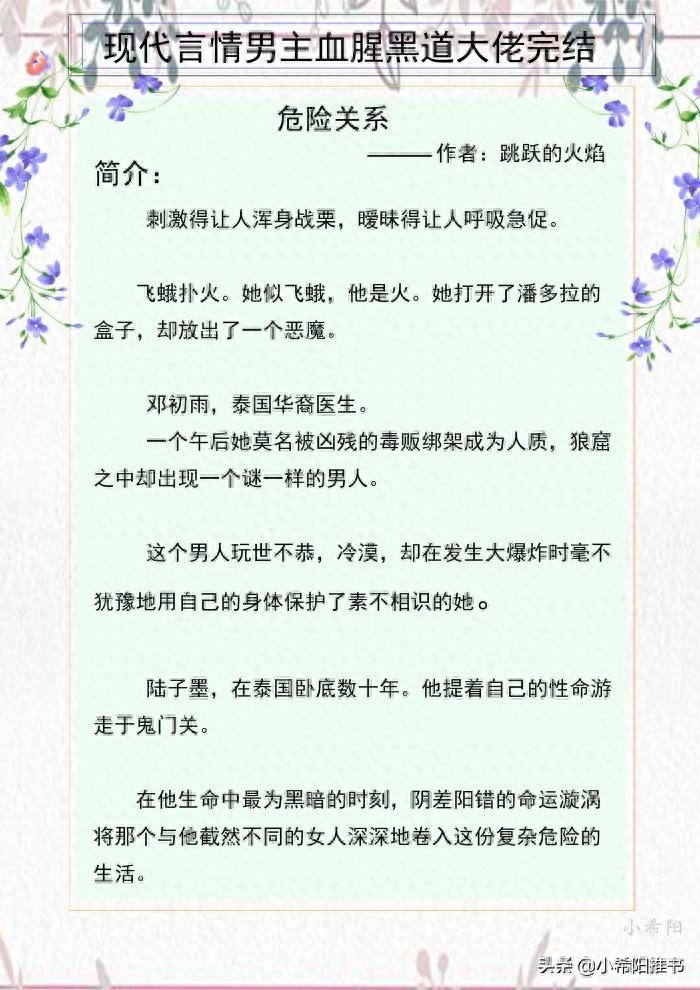 现代言情男主血腥黑道大佬完结

危险关系

——— 作者：跳跃的火焰

简介：

刺激得让人浑身战栗，暧昧得让人呼吸急促。

飞蛾扑火。她似飞蛾，他是火。她打开了潘多拉的盒子，却放出了一个恶魔。

邓初雨，泰国华裔医生。

一个午后她莫名被凶残的毒贩绑架成为人质，狼窟之中却出现一个谜一样的男人。

这个男人玩世不恭，冷漠，却在发生大爆炸时毫不犹豫地用自己的身体保护了素不相识的她。

陆子墨，在泰国卧底数十年。他提着自己的性命游走于鬼门关。

在他生命中最为黑暗的时刻，阴差阳错的命运漩涡将那个与他截然不同的女人深深地卷入这份复杂危险的生活。

小希阳

头条 @小希阳推书